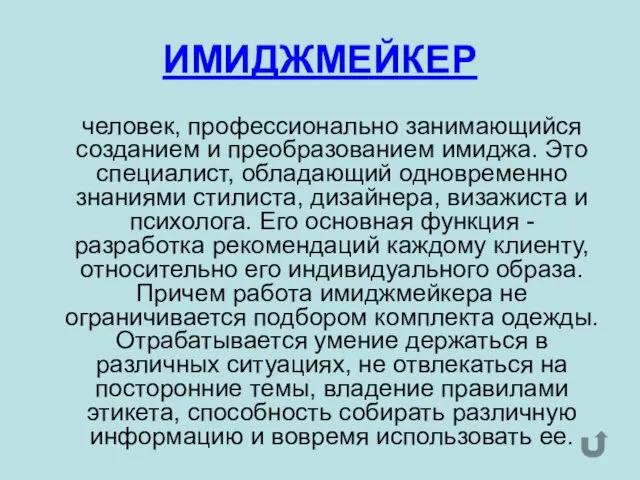 ИМИДЖМЕЙКЕР

человек, профессионально занимающийся созданием и преобразованием имиджа. Это специалист, обладающий одновременно знаниями стилиста, дизайнера, визажиста и психолога. Его основная функция - разработка рекомендаций каждому клиенту, относительно его индивидуального образа. Причем работа имиджмейкера не ограничивается подбором комплекта одежды. Отрабатывается умение держаться в различных ситуациях, не отвлекаться на посторонние темы, владение правилами этикета, способность собирать различную информацию и вовремя использовать ее.